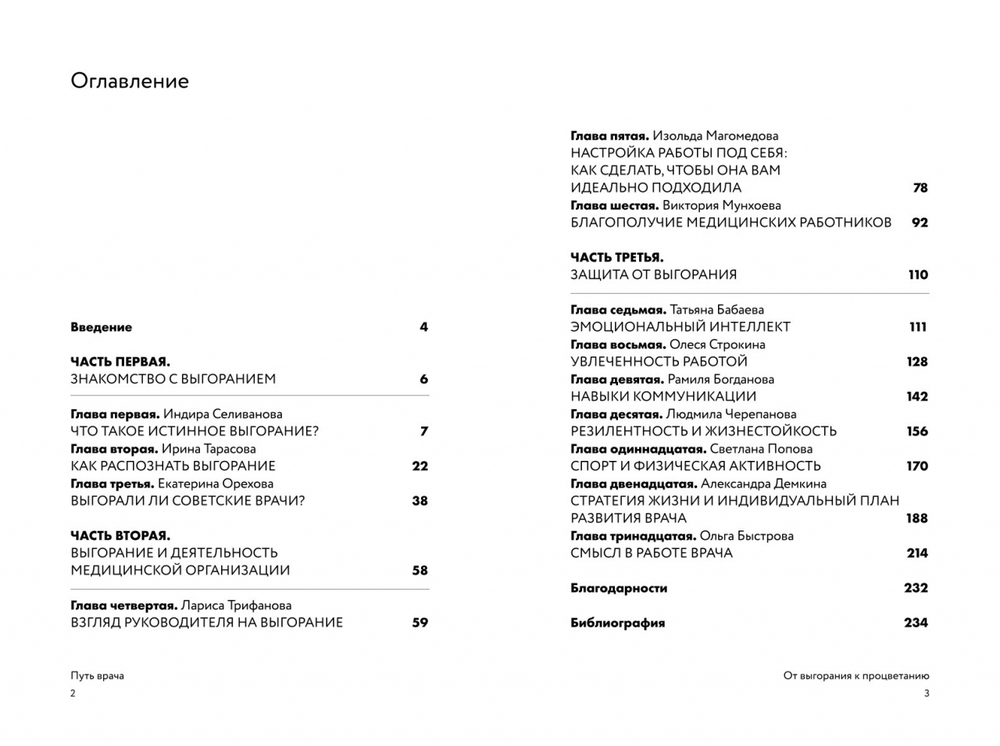 Оглавление

Введение 4

ЧАСТЬ ПЕРВАЯ.
ЗНАКОМСТВО С ВЫГОРАНИЕМ 6

Глава первая. Индира Селиванова
ЧТО ТАКОЕ ИСТИННОЕ ВЫГОРАНИЕ? 7

Глава вторая. Ирина Тарасова
КАК РАСПОЗНАТЬ ВЫГОРАНИЕ 22

Глава третья. Екатерина Орехова
ВЫГОРАЛИ ЛИ СОВЕТСКИЕ ВРАЧИ? 38

ЧАСТЬ ВТОРАЯ.
ВЫГОРАНИЕ И ДЕЯТЕЛЬНОСТЬ МЕДИЦИНСКОЙ ОРГАНИЗАЦИИ 58

Глава четвертая. Лариса Трифанова
ВЗГЛЯД РУКОВОДИТЕЛЯ НА ВЫГОРАНИЕ 59

Путь врача
2

Глава пятая. Изольда Магомедова
НАСТРОЙКА РАБОТЫ ПОД СЕБЯ: КАК СДЕЛАТЬ, ЧТОБЫ ОНА ВАМ ИДЕАЛЬНО ПОДХОДИЛА 78

Глава шестая. Виктория Мунхоева
БЛАГОПОЛУЧИЕ МЕДИЦИНСКИХ РАБОТНИКОВ 92

ЧАСТЬ ТРЕТЬЯ.
ЗАЩИТА ОТ ВЫГОРАНИЯ 110

Глава седьмая. Татьяна Бабаева
ЭМОЦИОНАЛЬНЫЙ ИНТЕЛЛЕКТ 111

Глава восьмая. Олеся Строкина
УВЛЕЧЕННОСТЬ РАБОТОЙ 128

Глава девятая. Рамиля Богданова
НАВЫКИ КОММУНИКАЦИИ 142

Глава десятая. Людмила Черепанова
РЕЗИЛЕНТНОСТЬ И ЖИЗНЕСТОЙКОСТЬ 156

Глава одиннадцатая. Светлана Попова
СПОРТ И ФИЗИЧЕСКАЯ АКТИВНОСТЬ 170

Глава двенадцатая. Александра Демкина
СТРАТЕГИЯ ЖИЗНИ И ИНДИВИДУАЛЬНЫЙ ПЛАН РАЗВИТИЯ ВРАЧА 188

Глава тринадцатая. Ольга Быстрова
СМЫСЛ В РАБОТЕ ВРАЧА 214

Благодарности 232

Библиография 234

От выгорания к процветанию
3